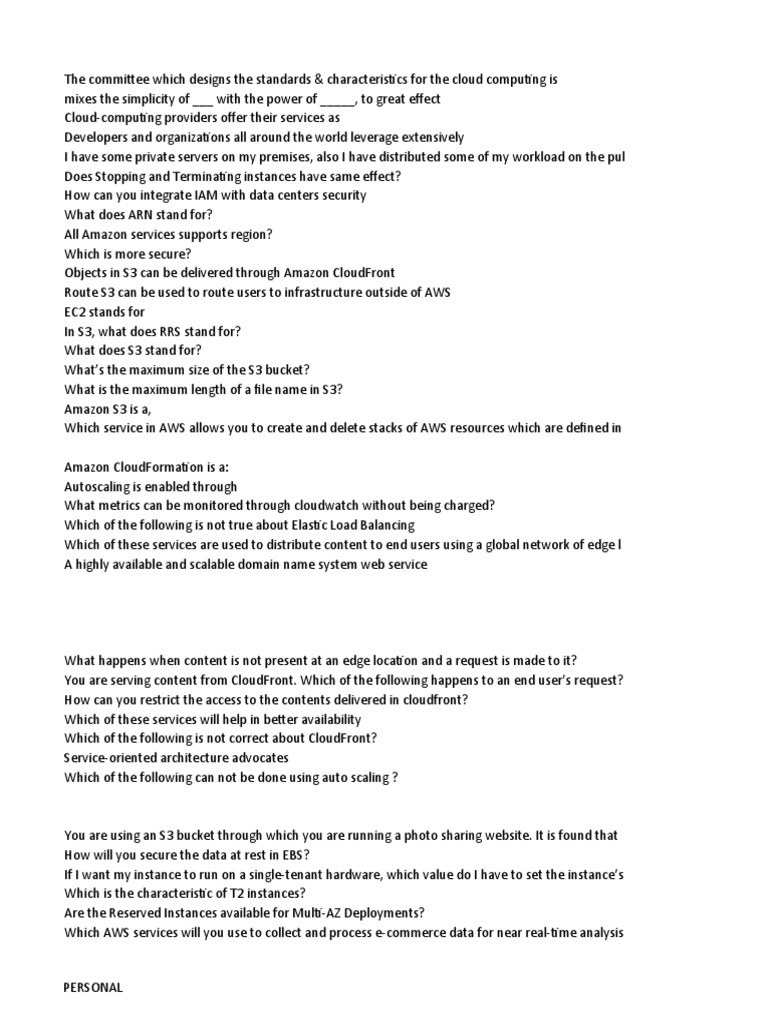 The committee which designs the standards & characteristics for the cloud computing is
mixes the simplicity of ___ with the power of _____, to great effect
Cloud-computing providers offer their services as
Developers and organizations all around the world leverage extensively
I have some private servers on my premises, also I have distributed some of my workload on the pul
Does Stopping and Terminating instances have same effect?
How can you integrate IAM with data centers security
What does ARN stand for?
All Amazon services supports region?
Which is more secure?
Objects in S3 can be delivered through Amazon CloudFront
Route S3 can be used to route users to infrastructure outside of AWS
EC2 stands for
In S3, what does RRS stand for?
What does S3 stand for?
What's the maximum size of the S3 bucket?
What is the maximum length of a file name in S3?
Amazon S3 is a,
Which service in AWS allows you to create and delete stacks of AWS resources which are defined in

Amazon CloudFormation is a:
Autoscaling is enabled through
What metrics can be monitored through cloudwatch without being charged?
Which of the following is not true about Elastic Load Balancing
Which of these services are used to distribute content to end users using a global network of edge l
A highly available and scalable domain name system web service

What happens when content is not present at an edge location and a request is made to it?
You are serving content from CloudFront. Which of the following happens to an end user's request?
How can you restrict the access to the contents delivered in cloudfront?
Which of these services will help in better availability
Which of the following is not correct about CloudFront?
Service-oriented architecture advocates
Which of the following can not be done using auto scaling ?

You are using an S3 bucket through which you are running a photo sharing website. It is found that
How will you secure the data at rest in EBS?
If I want my instance to run on a single-tenant hardware, which value do I have to set the instance's
Which is the characteristic of T2 instances?
Are the Reserved Instances available for Multi-AZ Deployments?
Which AWS services will you use to collect and process e-commerce data for near real-time analysis

PERSONAL